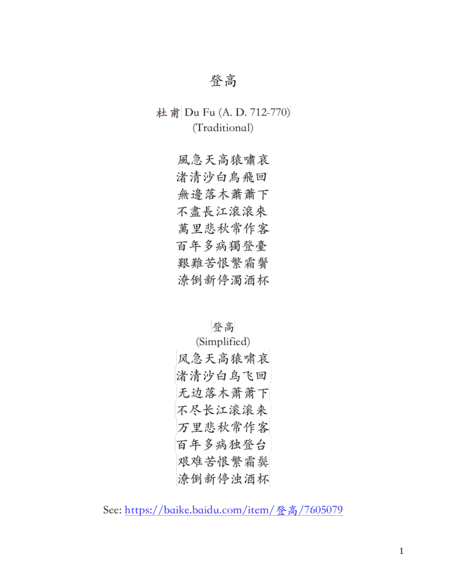 登高

杜甫 Du Fu (A. D. 712-770)
(Traditional)

風急天高猿嘯哀
渚清沙白鳥飛回
無邊落木蕭蕭下
不盡長江滾滾來
萬里悲秋常作客
百年多病獨登臺
艱難苦恨繁霜鬢
潦倒新停濁酒杯

登高
(Simplified)
风急天高猿啸哀
渚清沙白鸟飞回
无边落木萧萧下
不尽长江滚滚来
万里悲秋常作客
百年多病独登台
艰难苦恨繁霜鬓
潦倒新停浊酒杯

See: https://baike.baidu.com/item/登高/7605079

1